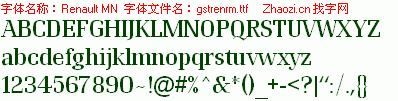 字体名称：Renault MN 字体文件名：gstrenrm.ttf Zhaozi.cn 找字网

ABCDEFGHIJKLMNOPQRSTUVWXYZ

abcdefghijklmnopqrstuvwxyz

1234567890~!@#%^&*()_+-<?|":/.,{}